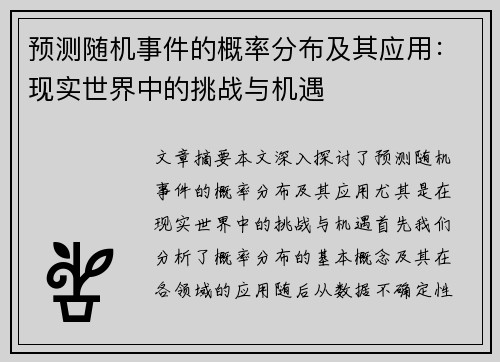 预测随机事件的概率分布及其应用：现实世界中的挑战与机遇

文章摘要本文深入探讨了预测随机事件的概率分布及其应用尤其是在现实世界中的挑战与机遇首先我们分析了概率分布的基本概念及其在各领域的应用随后从数据不确定性